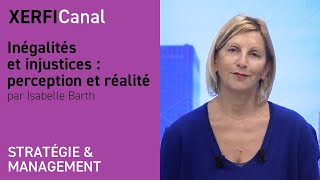 XERFICanal

Inégalités et injustices : perception et réalité
par Isabelle Barth

STRATÉGIE & MANAGEMENT